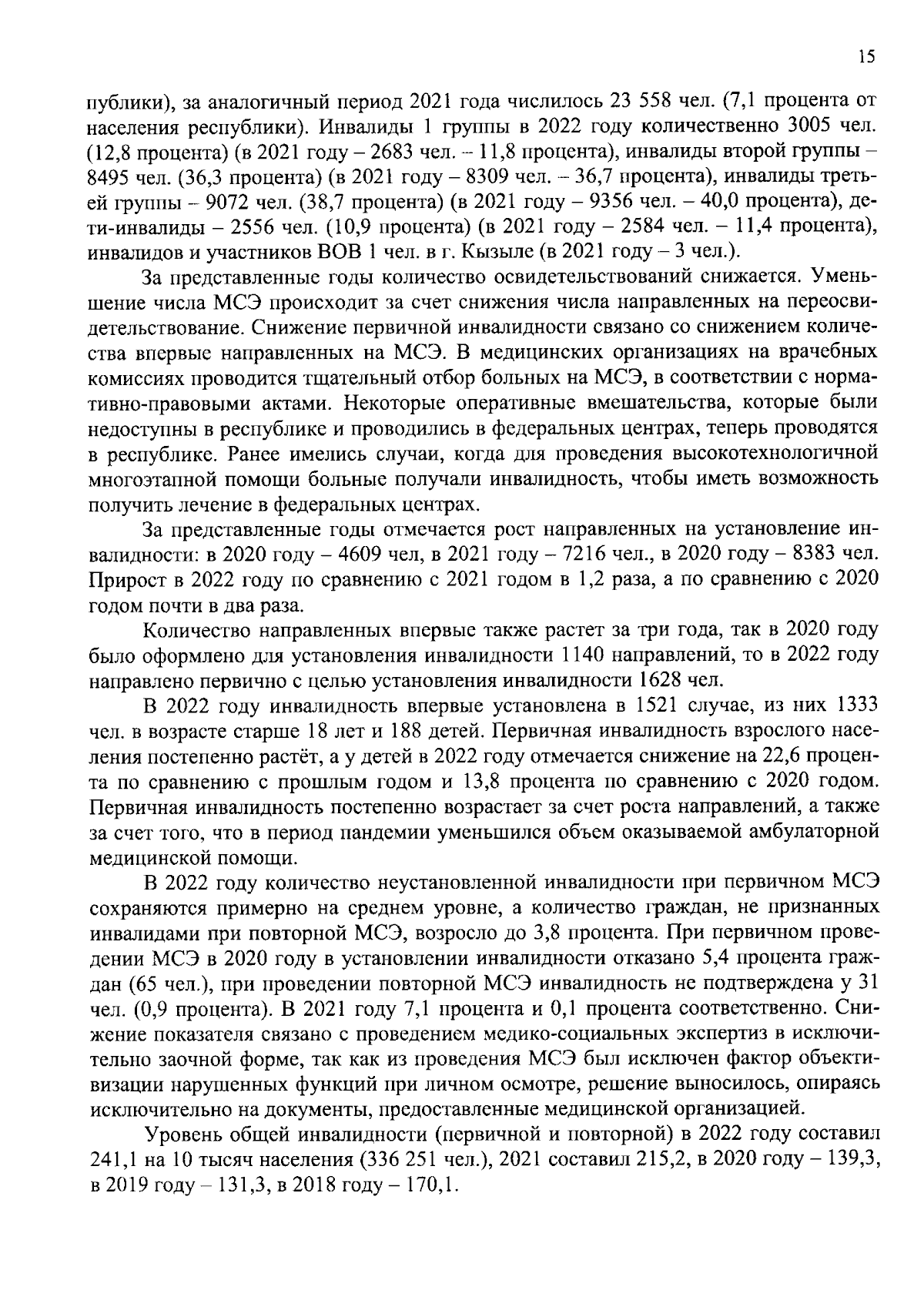 15

публики), за аналогичный период 2021 года числилось 23 558 чел. (7,1 процента от населения республики). Инвалиды 1 группы в 2022 году количественно 3005 чел. (12,8 процента) (в 2021 году – 2683 чел. – 11,8 процента), инвалиды второй группы – 8495 чел. (36,3 процента) (в 2021 году – 8309 чел. – 36,7 процента), инвалиды третьей группы – 9072 чел. (38,7 процента) (в 2021 году – 9356 чел. – 40,0 процента), дети-инвалиды – 2556 чел. (10,9 процента) (в 2021 году – 2584 чел. – 11,4 процента), инвалидов и участников ВОВ 1 чел. в г. Кызыле (в 2021 году – 3 чел.).

За представленные годы количество освидетельствований снижается. Уменьшение числа МСЭ происходит за счет снижения числа направленных на переосвидетельствование. Снижение первичной инвалидности связано со снижением количества впервые направленных на МСЭ. В медицинских организациях на врачебных комиссиях проводится тщательный отбор больных на МСЭ, в соответствии с нормативно-правовыми актами. Некоторые оперативные вмешательства, которые были недоступны в республике и проводились в федеральных центрах, теперь проводятся в республике. Ранее имелись случаи, когда для проведения высокотехнологичной многоэтапной помощи больные получали инвалидность, чтобы иметь возможность получить лечение в федеральных центрах.

За представленные годы отмечается рост направленных на установление инвалидности: в 2020 году – 4609 чел, в 2021 году – 7216 чел., в 2020 году – 8383 чел. Прирост в 2022 году по сравнению с 2021 годом в 1,2 раза, а по сравнению с 2020 годом почти в два раза.

Количество направленных впервые также растет за три года, так в 2020 году было оформлено для установления инвалидности 1140 направлений, то в 2022 году направлено первично с целью установления инвалидности 1628 чел.

В 2022 году инвалидность впервые установлена в 1521 случае, из них 1333 чел. в возрасте старше 18 лет и 188 детей. Первичная инвалидность взрослого населения постепенно растёт, а у детей в 2022 году отмечается снижение на 22,6 процента по сравнению с прошлым годом и 13,8 процента по сравнению с 2020 годом. Первичная инвалидность постепенно возрастает за счет роста направлений, а также за счет того, что в период пандемии уменьшился объем оказываемой амбулаторной медицинской помощи.

В 2022 году количество неустановленной инвалидности при первичном МСЭ сохраняются примерно на среднем уровне, а количество граждан, не признанных инвалидами при повторной МСЭ, возросло до 3,8 процента. При первичном проведении МСЭ в 2020 году в установлении инвалидности отказано 5,4 процента граждан (65 чел.), при проведении повторной МСЭ инвалидность не подтверждена у 31 чел. (0,9 процента). В 2021 году 7,1 процента и 0,1 процента соответственно. Снижение показателя связано с проведением медико-социальных экспертиз в исключительно заочной форме, так как из проведения МСЭ был исключен фактор объективизации нарушенных функций при личном осмотре, решение выносилось, опираясь исключительно на документы, предоставленные медицинской организацией.

Уровень общей инвалидности (первичной и повторной) в 2022 году составил 241,1 на 10 тысяч населения (336 251 чел.), 2021 составил 215,2, в 2020 году – 139,3, в 2019 году – 131,3, в 2018 году – 170,1.